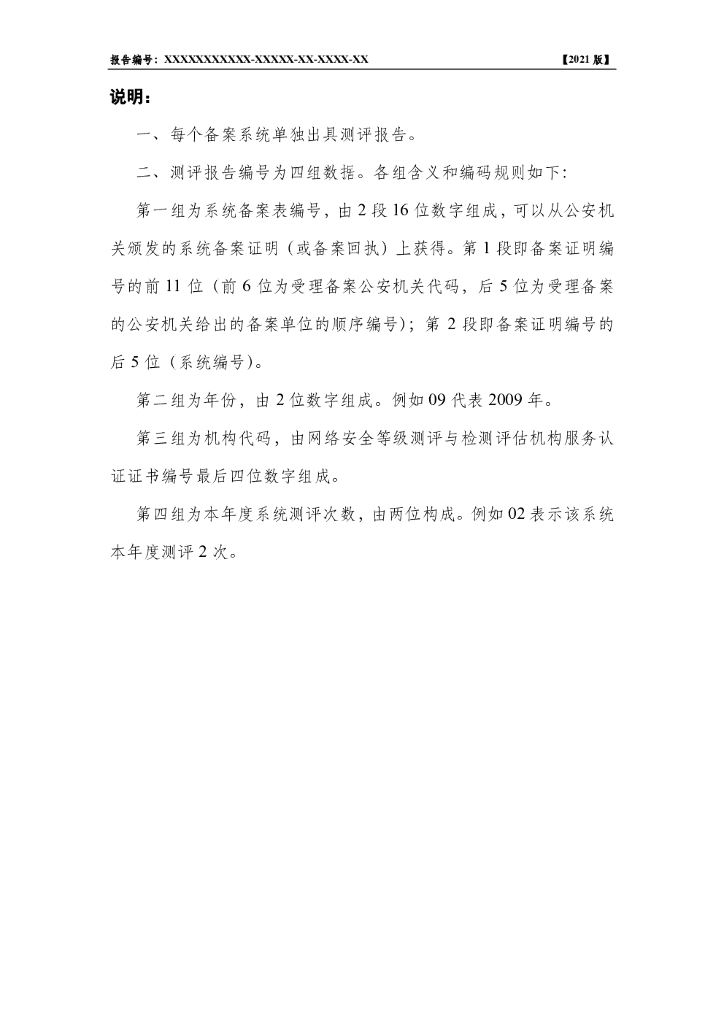 报告编号：XXXXXXXXXXX-XXXXX-XX-XXXX-XX 【2021 版】

说明：

一、每个备案系统单独出具测评报告。

二、测评报告编号为四组数据。各组含义和编码规则如下：

第一组为系统备案表编号，由 2 段 16 位数字组成，可以从公安机关颁发的系统备案证明（或备案回执）上获得。第 1 段即备案证明编号的前 11 位（前 6 位为受理备案公安机关代码，后 5 位为受理备案的公安机关给出的备案单位的顺序编号）；第 2 段即备案证明编号的后 5 位（系统编号）。

第二组为年份，由 2 位数字组成。例如 09 代表 2009 年。

第三组为机构代码，由网络安全等级测评与检测评估机构服务认证证书编号最后四位数字组成。

第四组为本年度系统测评次数，由两位构成。例如 02 表示该系统本年度测评 2 次。